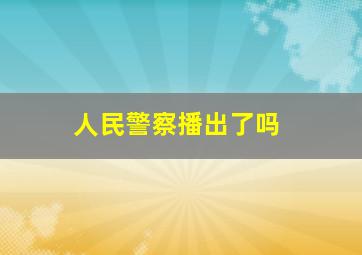 人民警察播出了吗